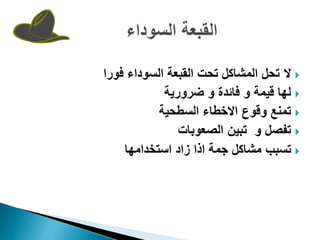 القبعة السوداء

لا تحل المشاكل تحت القبعة السوداء فورا
لها قيمة و فائدة و ضرورية
تمنع وقوع الاخطاء السطحية
تفصل و تبين الصعوبات
تسبب مشاكل جمة اذا زاد استخدامها